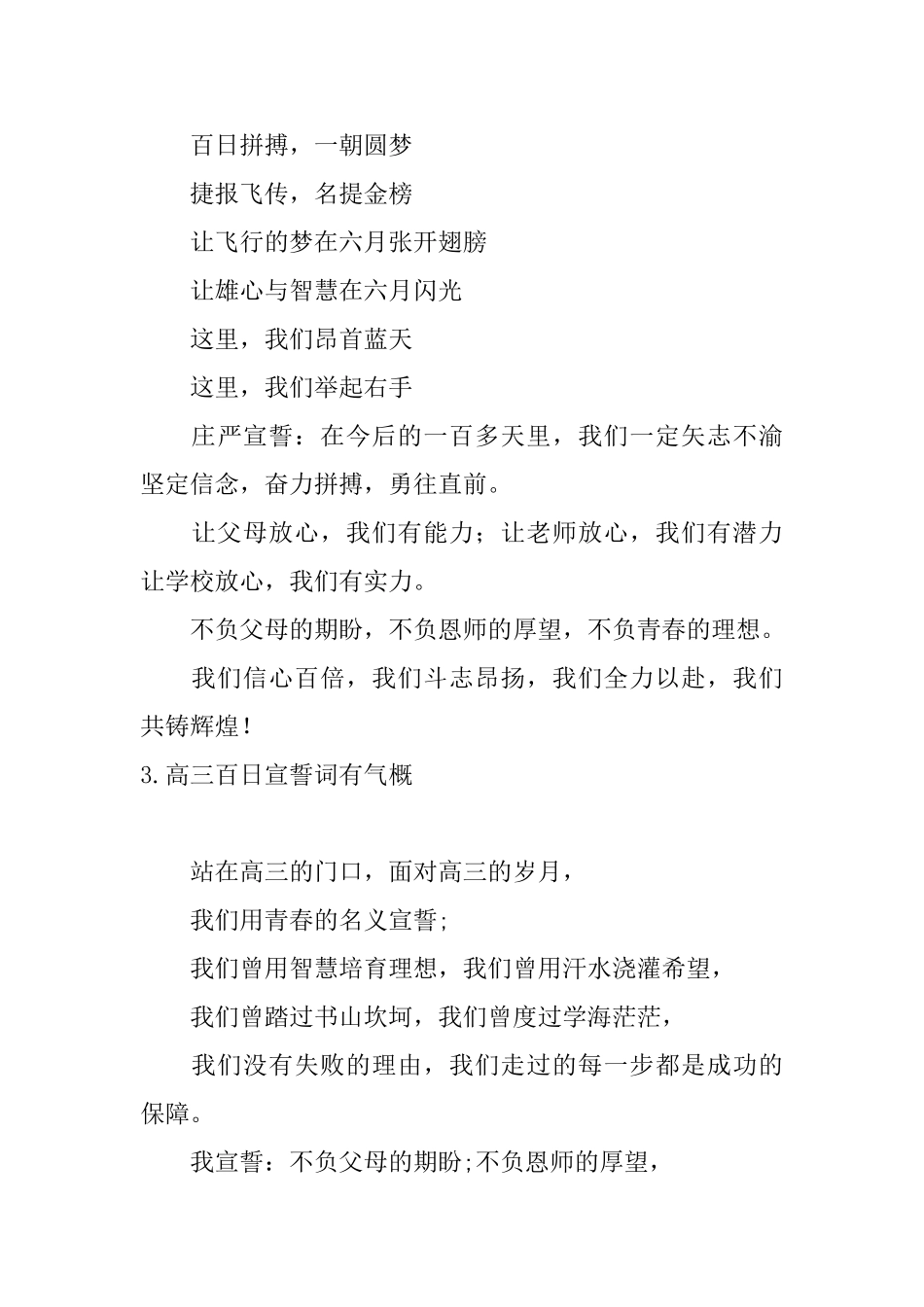 百日拼搏，一朝圆梦

捷报飞传，名提金榜

让飞行的梦在六月张开翅膀

让雄心与智慧在六月闪光

这里，我们昂首蓝天

这里，我们举起右手

庄严宣誓：在今后的一百多天里，我们一定矢志不渝坚定信念，奋力拼搏，勇往直前。

让父母放心，我们有能力；让老师放心，我们有潜力让学校放心，我们有实力。

不负父母的期盼，不负恩师的厚望，不负青春的理想。

我们信心百倍，我们斗志昂扬，我们全力以赴，我们共铸辉煌！

3.高三百日宣誓词有气概

站在高三的门口，面对高三的岁月，

我们用青春的名义宣誓;

我们曾用智慧培育理想，我们曾用汗水浇灌希望，

我们曾踏过书山坎坷，我们曾度过学海茫茫，

我们没有失败的理由，我们走过的每一步都是成功的保障。

我宣誓：不负父母的期盼;不负恩师的厚望，